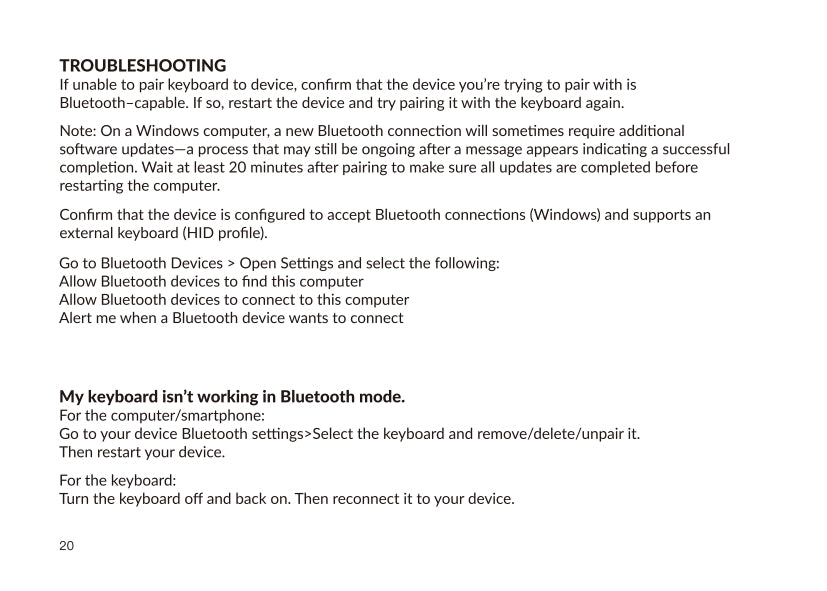 TROUBLESHOOTING
If unable to pair keyboard to device, confirm that the device you're trying to pair with is Bluetooth–capable. If so, restart the device and try pairing it with the keyboard again.

Note: On a Windows computer, a new Bluetooth connection will sometimes require additional software updates—a process that may still be ongoing after a message appears indicating a successful completion. Wait at least 20 minutes after pairing to make sure all updates are completed before restarting the computer.

Confirm that the device is configured to accept Bluetooth connections (Windows) and supports an external keyboard (HID profile).

Go to Bluetooth Devices > Open Settings and select the following:
Allow Bluetooth devices to find this computer
Allow Bluetooth devices to connect to this computer
Alert me when a Bluetooth device wants to connect

My keyboard isn't working in Bluetooth mode.
For the computer/smartphone:
Go to your device Bluetooth settings>Select the keyboard and remove/delete/unpair it.
Then restart your device.

For the keyboard:
Turn the keyboard off and back on. Then reconnect it to your device.

20